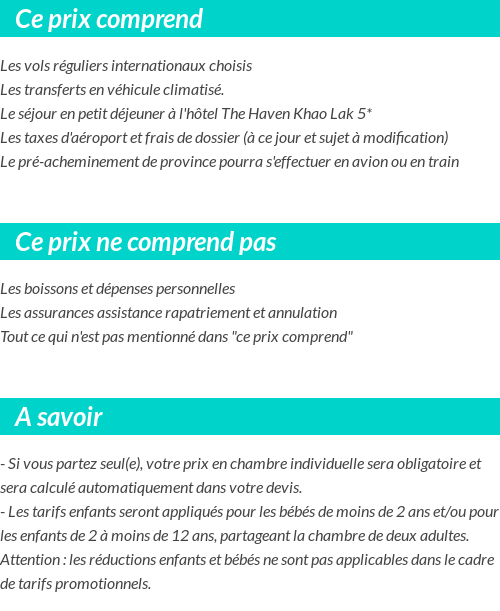 Ce prix comprend

Les vols réguliers internationaux choisis
Les transferts en véhicule climatisé.
Le séjour en petit déjeuner à l'hôtel The Haven Khao Lak 5*
Les taxes d'aéroport et frais de dossier (à ce jour et sujet à modification)
Le pré-acheminement de province pourra s'effectuer en avion ou en train

Ce prix ne comprend pas

Les boissons et dépenses personnelles
Les assurances assistance rapatriement et annulation
Tout ce qui n'est pas mentionné dans "ce prix comprend"

A savoir

- Si vous partez seul(e), votre prix en chambre individuelle sera obligatoire et sera calculé automatiquement dans votre devis.
- Les tarifs enfants seront appliqués pour les bébés de moins de 2 ans et/ou pour les enfants de 2 à moins de 12 ans, partageant la chambre de deux adultes.
Attention : les réductions enfants et bébés ne sont pas applicables dans le cadre de tarifs promotionnels.